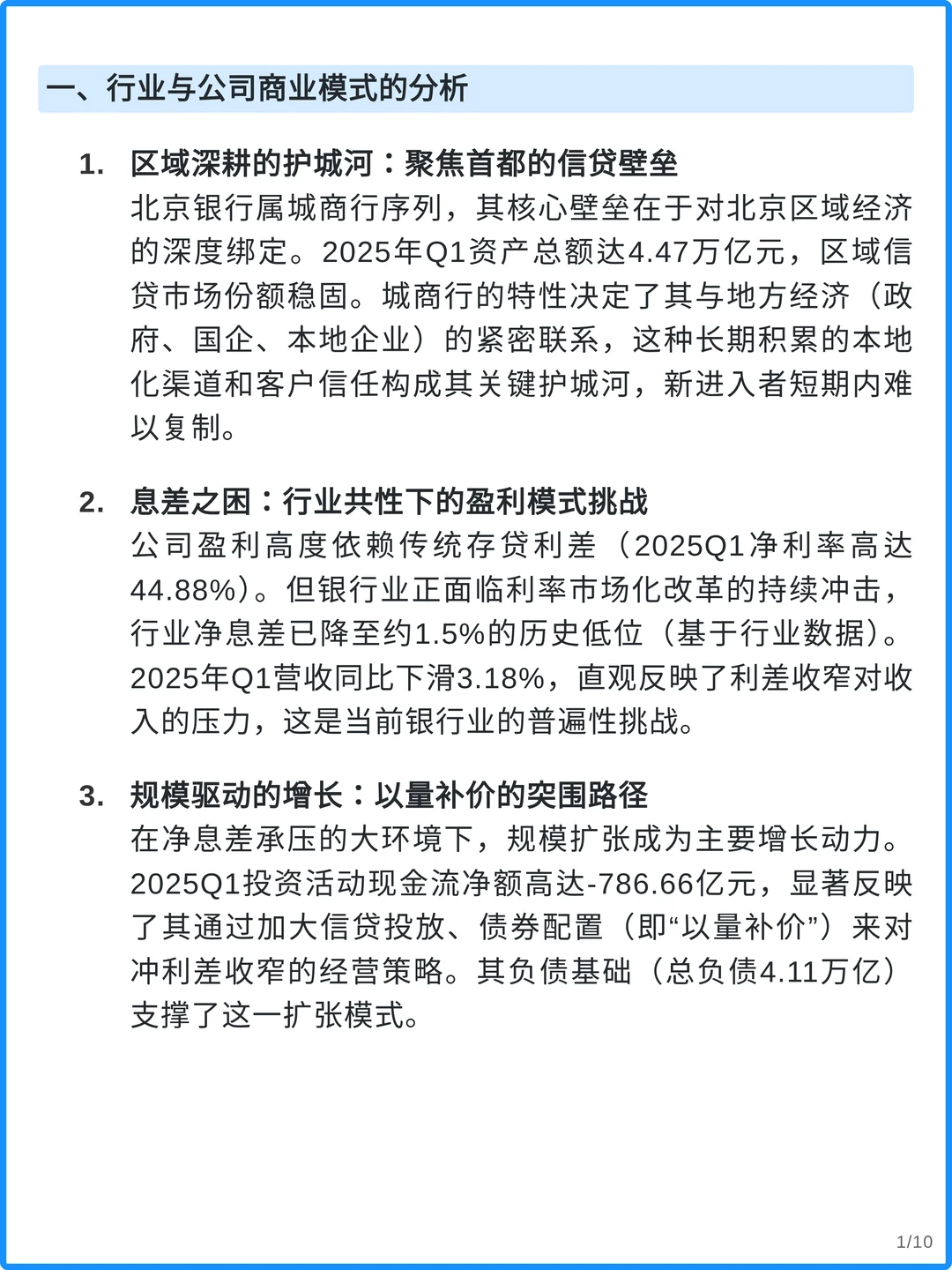 一、行业与公司商业模式的分析

1. 区域深耕的护城河：聚焦首都的信贷壁垒
北京银行属城商行序列，其核心壁垒在于对北京区域经济的深度绑定。2025年Q1资产总额达4.47万亿元，区域信贷市场份额稳固。城商行的特性决定了其与地方经济（政府、国企、本地企业）的紧密联系，这种长期积累的本地化渠道和客户信任构成其关键护城河，新进入者短期内难以复制。

2. 息差之困：行业共性下的盈利模式挑战
公司盈利高度依赖传统存贷利差（2025Q1净利率高达44.88%）。但银行业正面临利率市场化改革的持续冲击，行业净息差已降至约1.5%的历史低位（基于行业数据）。2025年Q1营收同比下滑3.18%，直观反映了利差收窄对收入的压力，这是当前银行业的普遍性挑战。

3. 规模驱动的增长：以量补价的突围路径
在净息差承压的大环境下，规模扩张成为主要增长动力。2025Q1投资活动现金流净额高达-786.66亿元，显著反映了其通过加大信贷投放、债券配置（即“以量补价”）来对冲利差收窄的经营策略。其负债基础（总负债4.11万亿）支撑了这一扩张模式。

1/10